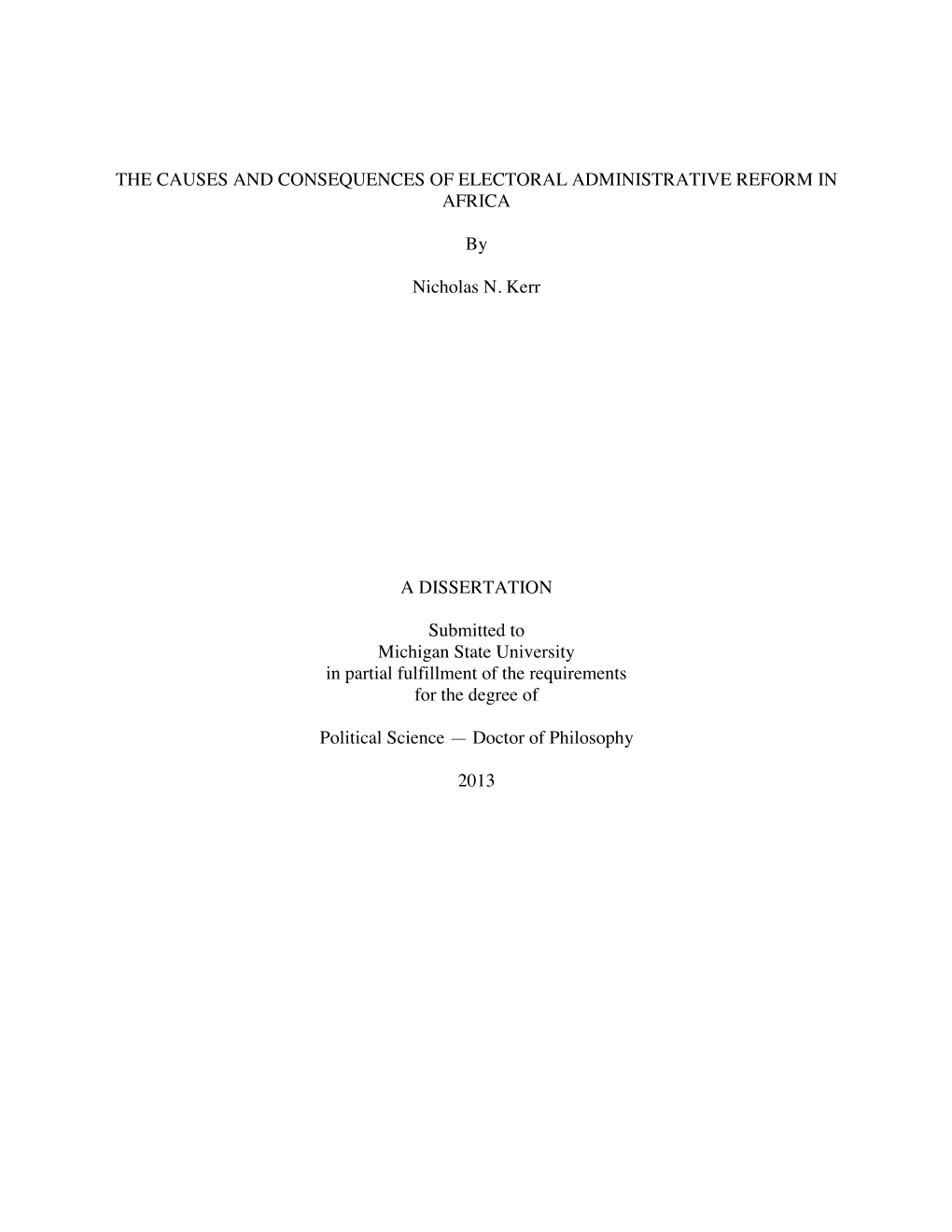 THE CAUSES AND CONSEQUENCES OF ELECTORAL ADMINISTRATIVE REFORM IN AFRICA

By

Nicholas N. Kerr

A DISSERTATION

Submitted to
Michigan State University
in partial fulfillment of the requirements
for the degree of

Political Science — Doctor of Philosophy

2013